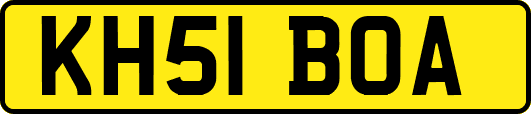 KH51 BOA